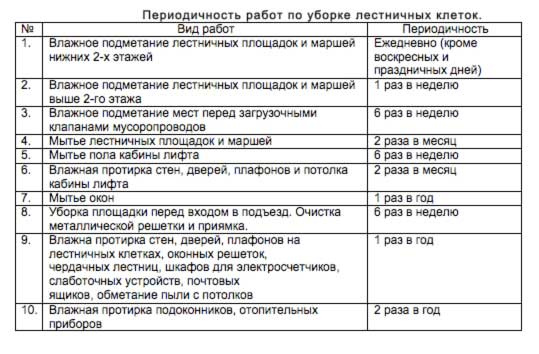 Периодичность работ по уборке лестничных клеток.

| № | Вид работ | Периодичность |
|---|---|---|
| 1. | Влажное подметание лестничных площадок и маршей нижних 2-х этажей | Ежедневно (кроме воскресных и праздничных дней) |
| 2. | Влажное подметание лестничных площадок и маршей выше 2-го этажа | 1 раз в неделю |
| 3. | Влажное подметание мест перед загрузочными клапанами мусоропроводов | 6 раз в неделю |
| 4. | Мытье лестничных площадок и маршей | 2 раза в месяц |
| 5. | Мытье пола кабины лифта | 6 раз в неделю |
| 6. | Влажная протирка стен, дверей, плафонов и потолка кабины лифта | 2 раза в месяц |
| 7. | Мытье окон | 1 раз в год |
| 8. | Уборка площадки перед входом в подъезд. Очистка металлической решетки и приямка. | 6 раз в неделю |
| 9. | Влажна протирка стен, дверей, плафонов на лестничных клетках, оконных решеток, чердачных лестниц, шкафов для электросчетчиков, слаботочных устройств, почтовых ящиков, обметание пыли с потолков | 1 раз в год |
| 10. | Влажная протирка подоконников, отопительных приборов | 2 раза в год |